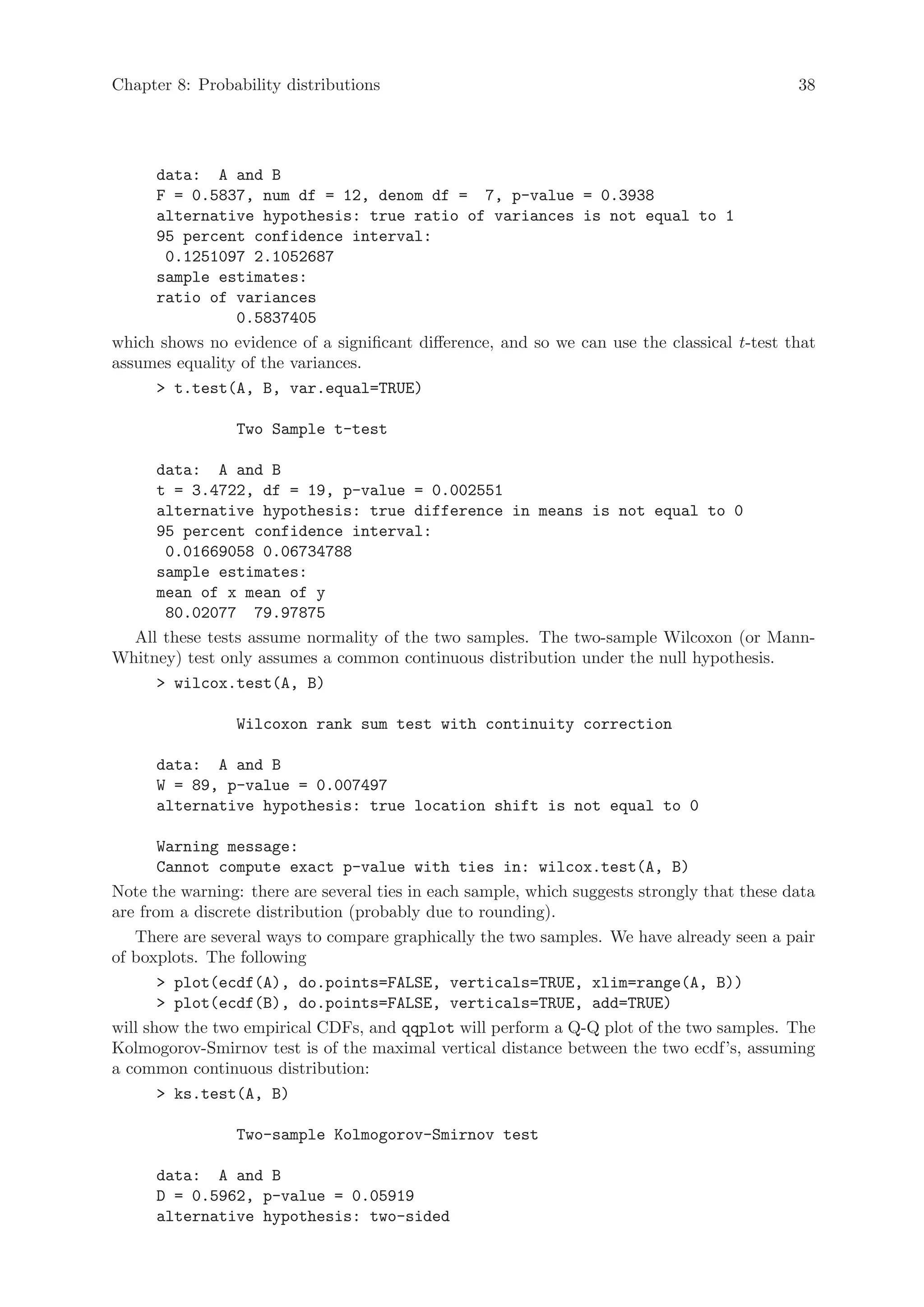 Chapter 8: Probability distributions 38

data:  A and B
F = 0.5837, num df = 12, denom df =  7, p-value = 0.3938
alternative hypothesis: true ratio of variances is not equal to 1
95 percent confidence interval:
 0.1251097 2.1052687
sample estimates:
ratio of variances
         0.5837405

which shows no evidence of a significant difference, and so we can use the classical $t$-test that assumes equality of the variances.

> t.test(A, B, var.equal=TRUE)

         Two Sample t-test

data:  A and B
t = 3.4722, df = 19, p-value = 0.002551
alternative hypothesis: true difference in means is not equal to 0
95 percent confidence interval:
 0.01669058 0.06734788
sample estimates:
mean of x mean of y
 80.02077  79.97875

All these tests assume normality of the two samples. The two-sample Wilcoxon (or Mann-Whitney) test only assumes a common continuous distribution under the null hypothesis.

> wilcox.test(A, B)

         Wilcoxon rank sum test with continuity correction

data:  A and B
W = 89, p-value = 0.007497
alternative hypothesis: true location shift is not equal to 0

Warning message:
Cannot compute exact p-value with ties in: wilcox.test(A, B)

Note the warning: there are several ties in each sample, which suggests strongly that these data are from a discrete distribution (probably due to rounding).

There are several ways to compare graphically the two samples. We have already seen a pair of boxplots. The following

> plot(ecdf(A), do.points=FALSE, verticals=TRUE, xlim=range(A, B))
> plot(ecdf(B), do.points=FALSE, verticals=TRUE, add=TRUE)

will show the two empirical CDFs, and qqplot will perform a Q-Q plot of the two samples. The Kolmogorov-Smirnov test is of the maximal vertical distance between the two ecdf's, assuming a common continuous distribution:

> ks.test(A, B)

         Two-sample Kolmogorov-Smirnov test

data:  A and B
D = 0.5962, p-value = 0.05919
alternative hypothesis: two-sided